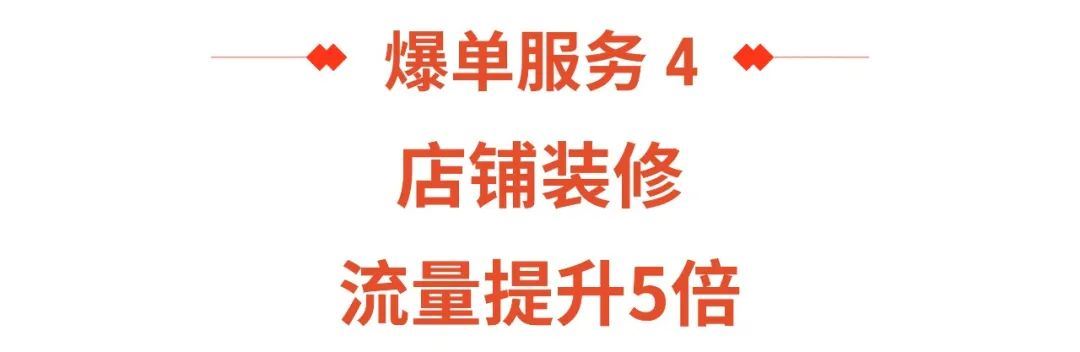 爆单服务 4

店铺装修

流量提升5倍